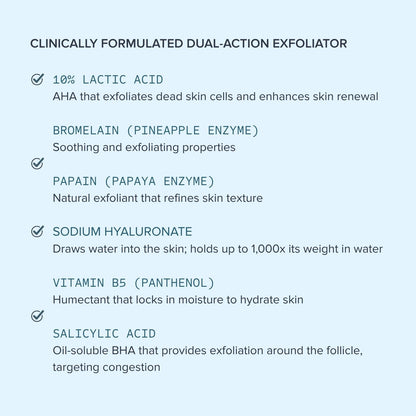 CLINICALLY FORMULATED DUAL-ACTION EXFOLIATOR

10% LACTIC ACID
AHA that exfoliates dead skin cells and enhances skin renewal

BROMELAIN (PINEAPPLE ENZYME)
Soothing and exfoliating properties

PAPAIN (PAPAYA ENZYME)
Natural exfoliant that refines skin texture

SODIUM HYALURONATE
Draws water into the skin; holds up to 1,000x its weight in water

VITAMIN B5 (PANTHENOL)
Humectant that locks in moisture to hydrate skin

SALICYLIC ACID
Oil-soluble BHA that provides exfoliation around the follicle, targeting congestion